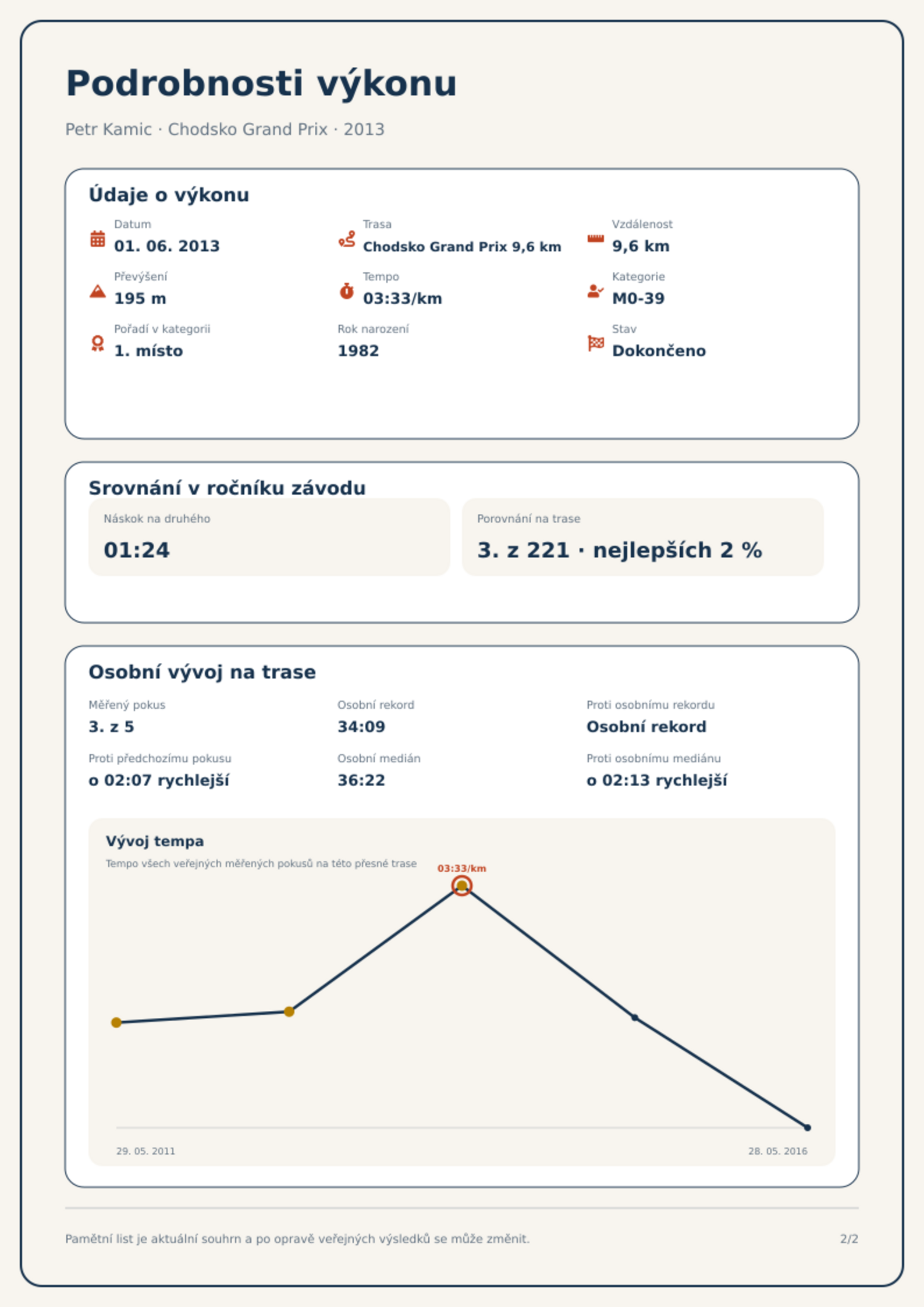 Podrobnosti výkonu

Petr Kamic · Chodsko Grand Prix · 2013

Údaje o výkonu

Datum
01. 06. 2013

Trasa
Chodsko Grand Prix 9,6 km

Vzdálenost
9,6 km

Převýšení
195 m

Tempo
03:33/km

Kategorie
M0-39

Pořadí v kategorii
1. místo

Rok narození
1982

Stav
Dokončeno

Srovnání v ročníku závodu

Náskok na druhého
01:24

Porovnání na trase
3. z 221 · nejlepších 2 %

Osobní vývoj na trase

Měřený pokus
3. z 5

Osobní rekord
34:09

Proti osobnímu rekordu
Osobní rekord

Proti předchozímu pokusu
o 02:07 rychlejší

Osobní medián
36:22

Proti osobnímu mediánu
o 02:13 rychlejší

Vývoj tempa

Tempo všech veřejných měřených pokusů na této přesné trase

03:33/km

29. 05. 2011

28. 05. 2016

Pamětní list je aktuální souhrn a po opravě veřejných výsledků se může změnit.

2/2